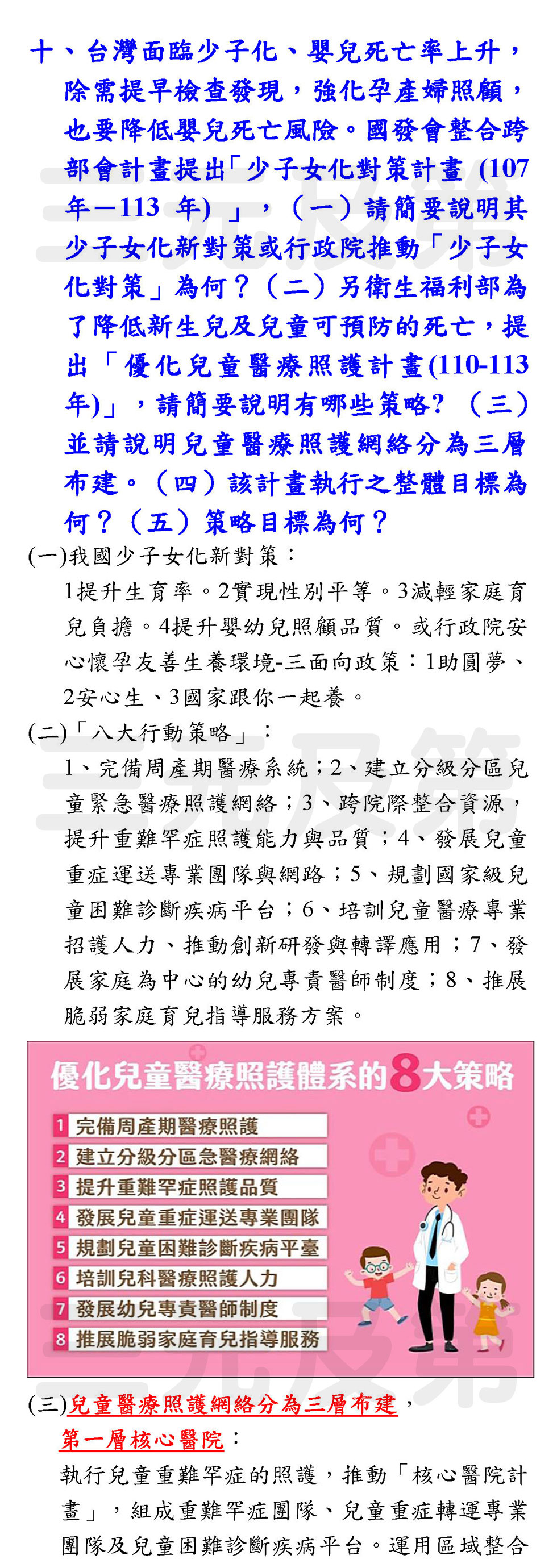 十、台灣面臨少子化、嬰兒死亡率上升，除需提早檢查發現，強化孕產婦照顧，也要降低嬰兒死亡風險。國發會整合跨部會計畫提出「少子女化對策計畫 (107年－113 年) 」，（一）請簡要說明其少子女化新對策或行政院推動「少子女化對策」為何？（二）另衛生福利部為了降低新生兒及兒童可預防的死亡，提出「優化兒童醫療照護計畫(110-113年)」，請簡要說明有哪些策略？（三）並請說明兒童醫療照護網絡分為三層布建。（四）該計畫執行之整體目標為何？（五）策略目標為何？

(一)我國少子女化新對策：

1提升生育率。2實現性別平等。3減輕家庭育兒負擔。4提升嬰幼兒照顧品質。或行政院安心懷孕友善生養環境-三面向政策：1助圓夢、2安心生、3國家跟你一起養。

(二)「八大行動策略」：

1、完備周產期醫療系統；2、建立分級分區兒童緊急醫療照護網絡；3、跨院際整合資源，提升重難罕症照護能力與品質；4、發展兒童重症運送專業團隊與網路；5、規劃國家級兒童困難診斷疾病平台；6、培訓兒童醫療專業招護人力、推動創新研發與轉譯應用；7、發展家庭為中心的幼兒專責醫師制度；8、推展脆弱家庭育兒指導服務方案。

優化兒童醫療照護體系的8大策略

1 完備周產期醫療照護
2 建立分級分區急醫療網絡
3 提升重難罕症照護品質
4 發展兒童重症運送專業團隊
5 規劃兒童困難診斷疾病平臺
6 培訓兒科醫療照護人力
7 發展幼兒專責醫師制度
8 推展脆弱家庭育兒指導服務

(三)兒童醫療照護網絡分為三層布建，

第一層核心醫院：

執行兒童重難罕症的照護，推動「核心醫院計畫」，組成重難罕症團隊、兒童重症轉運專業團隊及兒童困難診斷疾病平台。運用區域整合